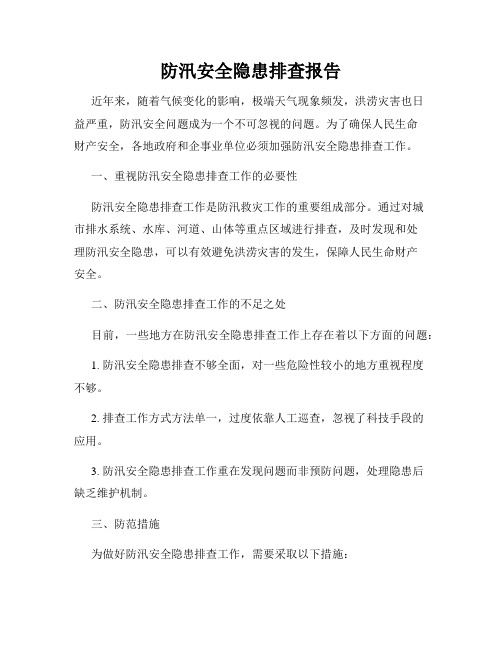 防汛安全隐患排查报告

近年来，随着气候变化的影响，极端天气现象频发，洪涝灾害也日益严重，防汛安全问题成为一个不可忽视的问题。为了确保人民生命财产安全，各地政府和企事业单位必须加强防汛安全隐患排查工作。

一、重视防汛安全隐患排查工作的必要性

防汛安全隐患排查工作是防汛救灾工作的重要组成部分。通过对城市排水系统、水库、河道、山体等重点区域进行排查，及时发现和处理防汛安全隐患，可以有效避免洪涝灾害的发生，保障人民生命财产安全。

二、防汛安全隐患排查工作的不足之处

目前，一些地方在防汛安全隐患排查工作上存在着以下方面的问题：

1. 防汛安全隐患排查不够全面，对一些危险性较小的地方重视程度不够。

2. 排查工作方式方法单一，过度依靠人工巡查，忽视了科技手段的应用。

3. 防汛安全隐患排查工作重在发现问题而非预防问题，处理隐患后缺乏维护机制。

三、防范措施

为做好防汛安全隐患排查工作，需要采取以下措施：